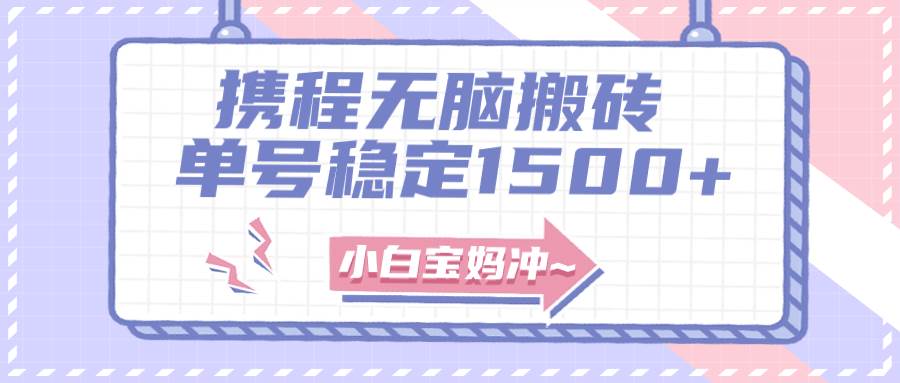 携程无脑搬砖
单号稳定1500+

小白宝妈冲~